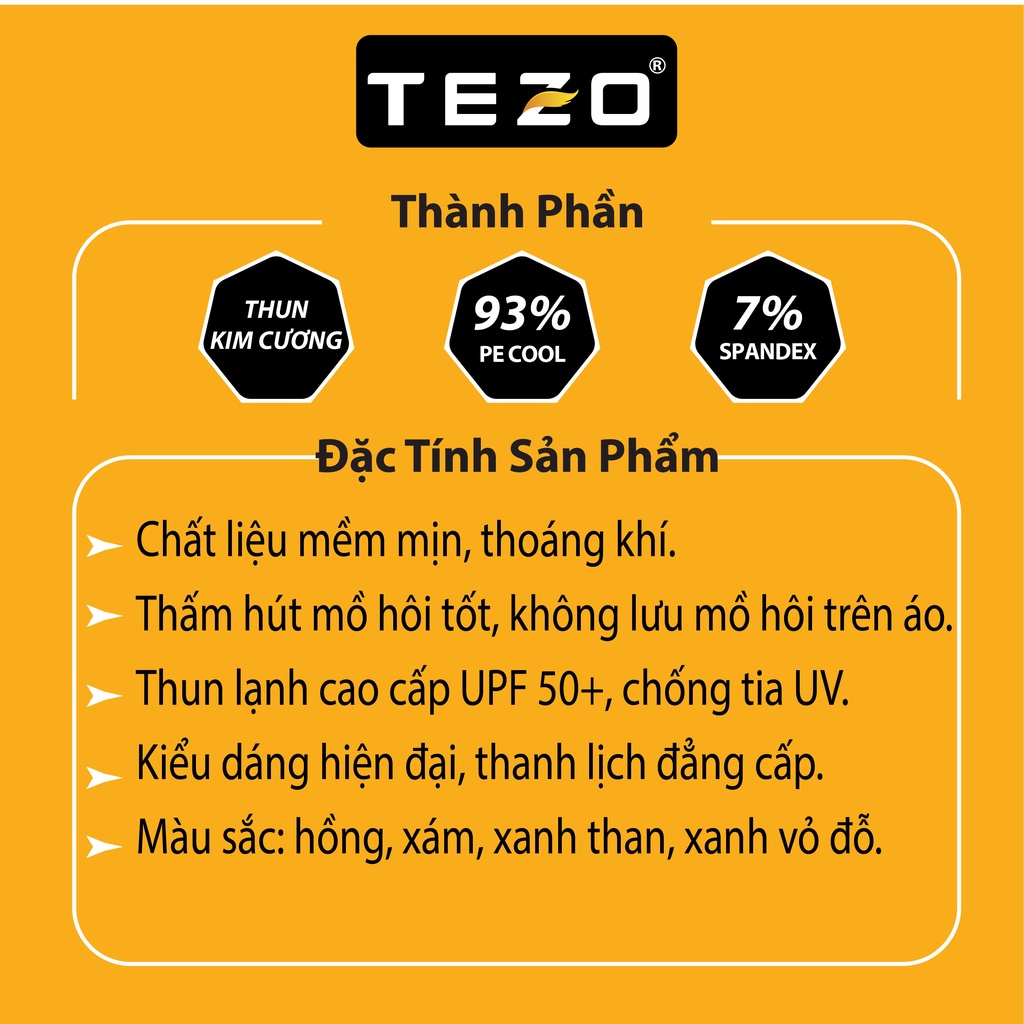 TEZO®

Thành Phần

THUN KIM CƯƠNG

93% PE COOL

7% SPANDEX

Đặc Tính Sản Phẩm

Chất liệu mềm mịn, thoáng khí.

Thấm hút mồ hôi tốt, không lưu mồ hôi trên áo.

Thun lạnh cao cấp UPF 50+, chống tia UV.

Kiểu dáng hiện đại, thanh lịch đẳng cấp.

Màu sắc: hồng, xám, xanh than, xanh vỏ đỗ.